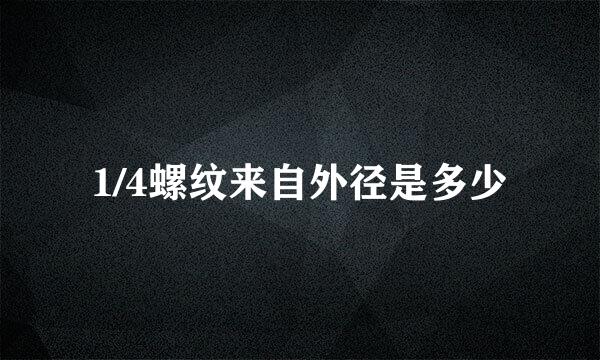 1/4螺纹来自外径是多少